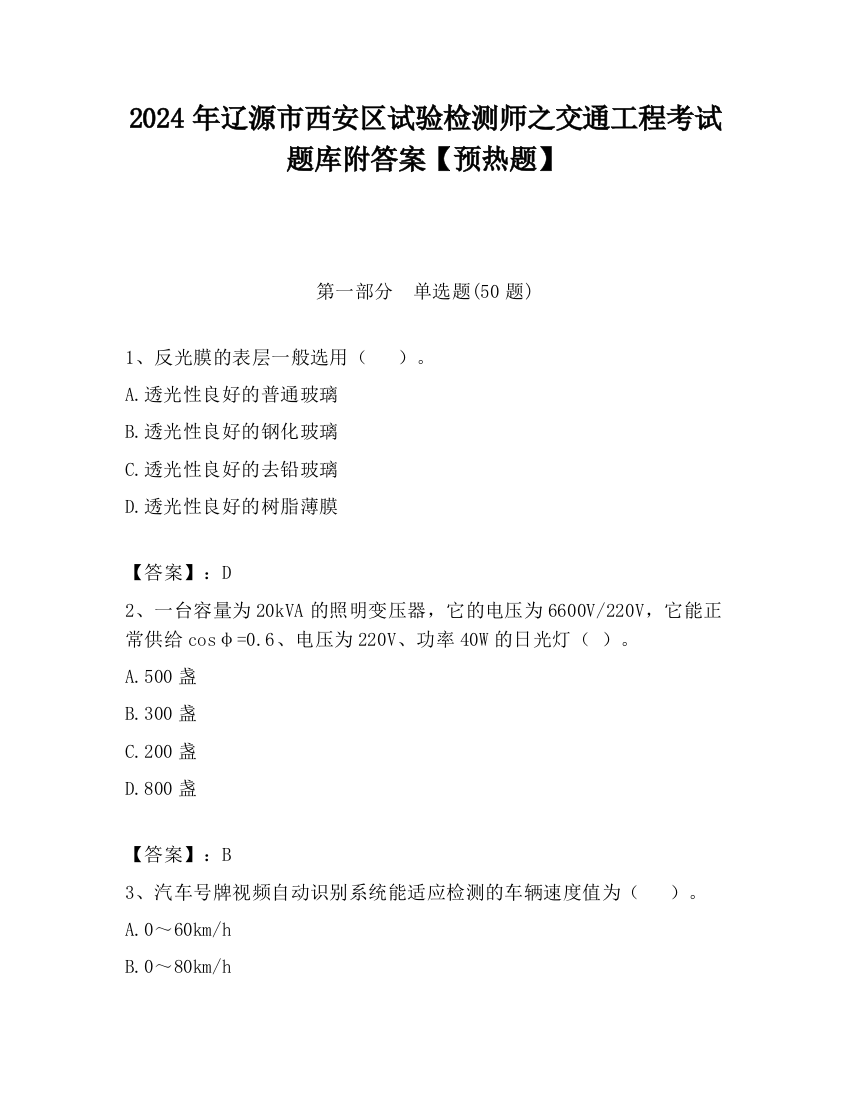 2024 年辽源市西安区试验检测师之交通工程考试题库附答案【预热题】

第一部分　单选题(50 题)

1、反光膜的表层一般选用（　　）。

A.透光性良好的普通玻璃

B.透光性良好的钢化玻璃

C.透光性良好的去铅玻璃

D.透光性良好的树脂薄膜

【答案】：D

2、一台容量为 20kVA 的照明变压器，它的电压为 6600V/220V，它能正常供给 cosφ=0.6、电压为 220V、功率 40W 的日光灯（ ）。

A.500 盏

B.300 盏

C.200 盏

D.800 盏

【答案】：B

3、汽车号牌视频自动识别系统能适应检测的车辆速度值为（　　）。

A.0～60km/h

B.0～80km/h